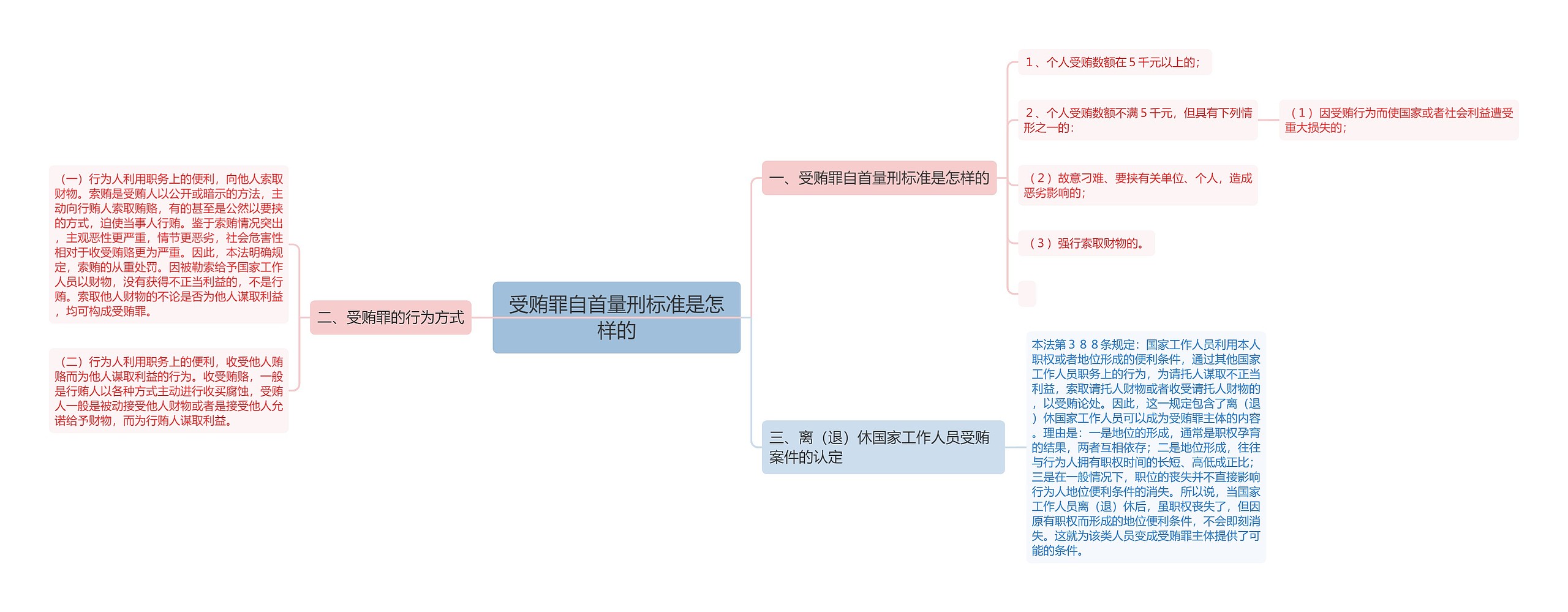 受贿罪自首量刑标准是怎样的

一、受贿罪自首量刑标准是怎样的

1、个人受贿数额在５千元以上的；

2、个人受贿数额不满５千元，但具有下列情形之一的：

（１）因受贿行为而使国家或者社会利益遭受重大损失的；

（２）故意刁难、要挟有关单位、个人，造成恶劣影响的；

（３）强行索取财物的。

二、受贿罪的行为方式

（一）行为人利用职务上的便利，向他人索取财物。索贿是受贿人以公开或暗示的方法，主动向行贿人索取贿赂，有的甚至是公然以要挟的方式，迫使当事人行贿。鉴于索贿情况突出，主观恶性更严重，情节更恶劣，社会危害性相对于收受贿赂更为严重。因此，本法明确规定，索贿的从重处罚。因被勒索给予国家工作人员以财物，没有获得不正当利益的，不是行贿。索取他人财物的不论是否为他人谋取利益，均可构成受贿罪。

（二）行为人利用职务上的便利，收受他人贿赂而为他人谋取利益的行为。收受贿赂，一般是行贿人以各种方式主动进行收买腐蚀，受贿人一般是被动接受他人财物或者是接受他人允诺给予财物，而为行贿人谋取利益。

三、离（退）休国家工作人员受贿案件的认定

本法第３８８条规定：国家工作人员利用本人职权或者地位形成的便利条件，通过其他国家工作人员职务上的行为，为请托人谋取不正当利益，索取请托人财物或者收受请托人财物的，以受贿论处。因此，这一规定包含了离（退）休国家工作人员可以成为受贿罪主体的内容。理由是：一是地位的形成，通常是职权孕育的结果，两者互相依存；二是地位形成，往往与行为人拥有职权时间的长短、高低成正比；三是在一般情况下，职位的丧失并不直接影响行为人地位便利条件的消失。所以说，当国家工作人员离（退）休后，虽职权丧失了，但因原有职权而形成的地位便利条件，不会即刻消失。这就为该类人员变成受贿罪主体提供了可能的条件。